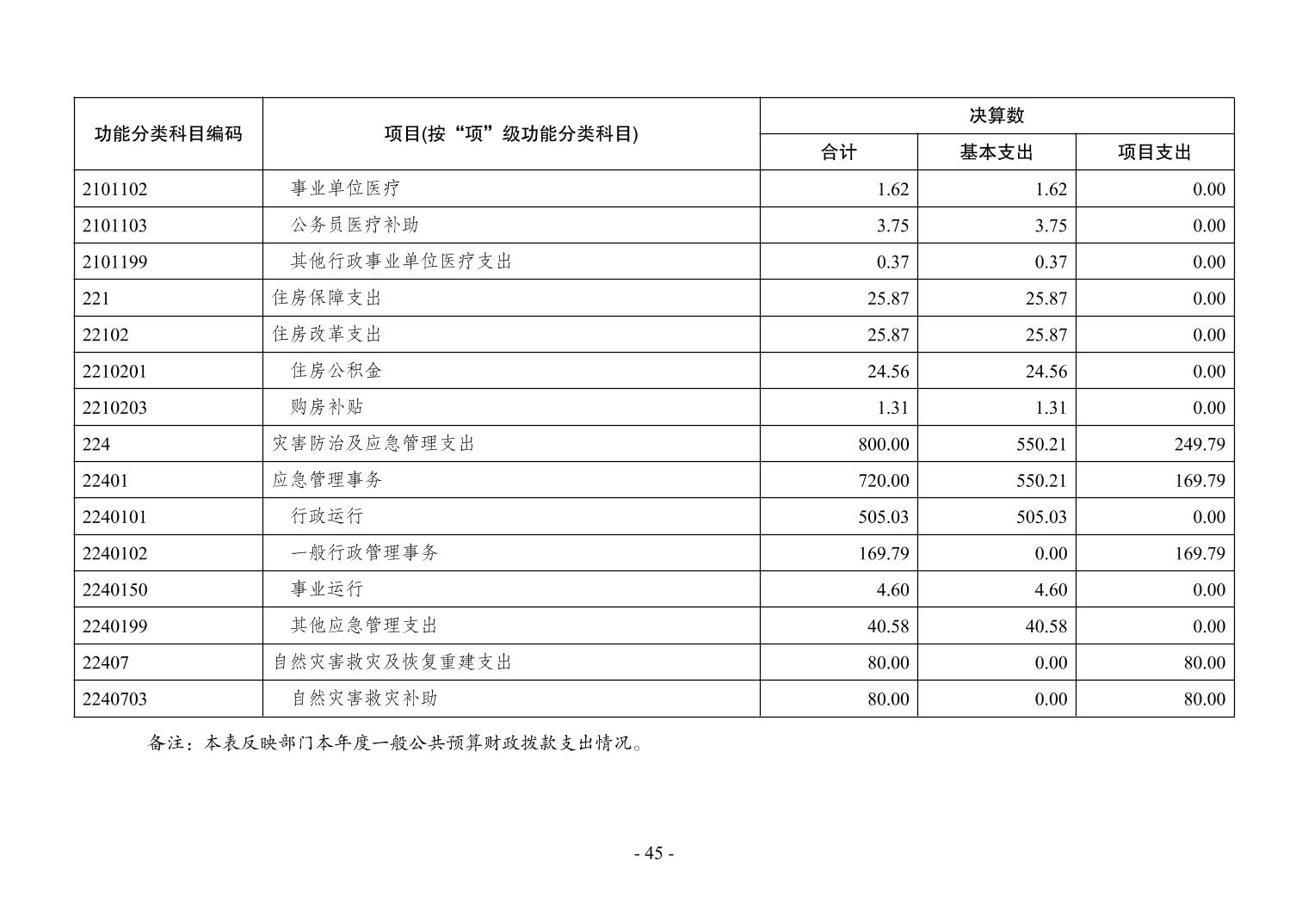 | 功能分类科目编码 | 项目(按“项”级功能分类科目) | 决算数 | | |
|---|---|---|---|---|
| | | 合计 | 基本支出 | 项目支出 |
| 2101102 | 事业单位医疗 | 1.62 | 1.62 | 0.00 |
| 2101103 | 公务员医疗补助 | 3.75 | 3.75 | 0.00 |
| 2101199 | 其他行政事业单位医疗支出 | 0.37 | 0.37 | 0.00 |
| 221 | 住房保障支出 | 25.87 | 25.87 | 0.00 |
| 22102 | 住房改革支出 | 25.87 | 25.87 | 0.00 |
| 2210201 | 住房公积金 | 24.56 | 24.56 | 0.00 |
| 2210203 | 购房补贴 | 1.31 | 1.31 | 0.00 |
| 224 | 灾害防治及应急管理支出 | 800.00 | 550.21 | 249.79 |
| 22401 | 应急管理事务 | 720.00 | 550.21 | 169.79 |
| 2240101 | 行政运行 | 505.03 | 505.03 | 0.00 |
| 2240102 | 一般行政管理事务 | 169.79 | 0.00 | 169.79 |
| 2240150 | 事业运行 | 4.60 | 4.60 | 0.00 |
| 2240199 | 其他应急管理支出 | 40.58 | 40.58 | 0.00 |
| 22407 | 自然灾害救灾及恢复重建支出 | 80.00 | 0.00 | 80.00 |
| 2240703 | 自然灾害救灾补助 | 80.00 | 0.00 | 80.00 |

备注：本表反映部门本年度一般公共预算财政拨款支出情况。

- 45 -